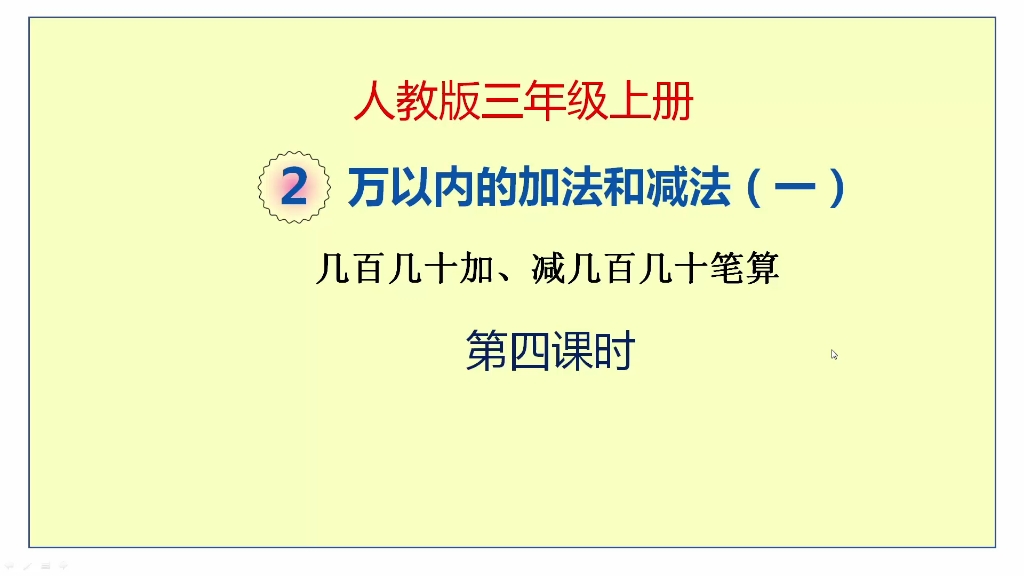 人教版三年级上册

2 万以内的加法和减法（一）

几百几十加、减几百几十笔算

第四课时